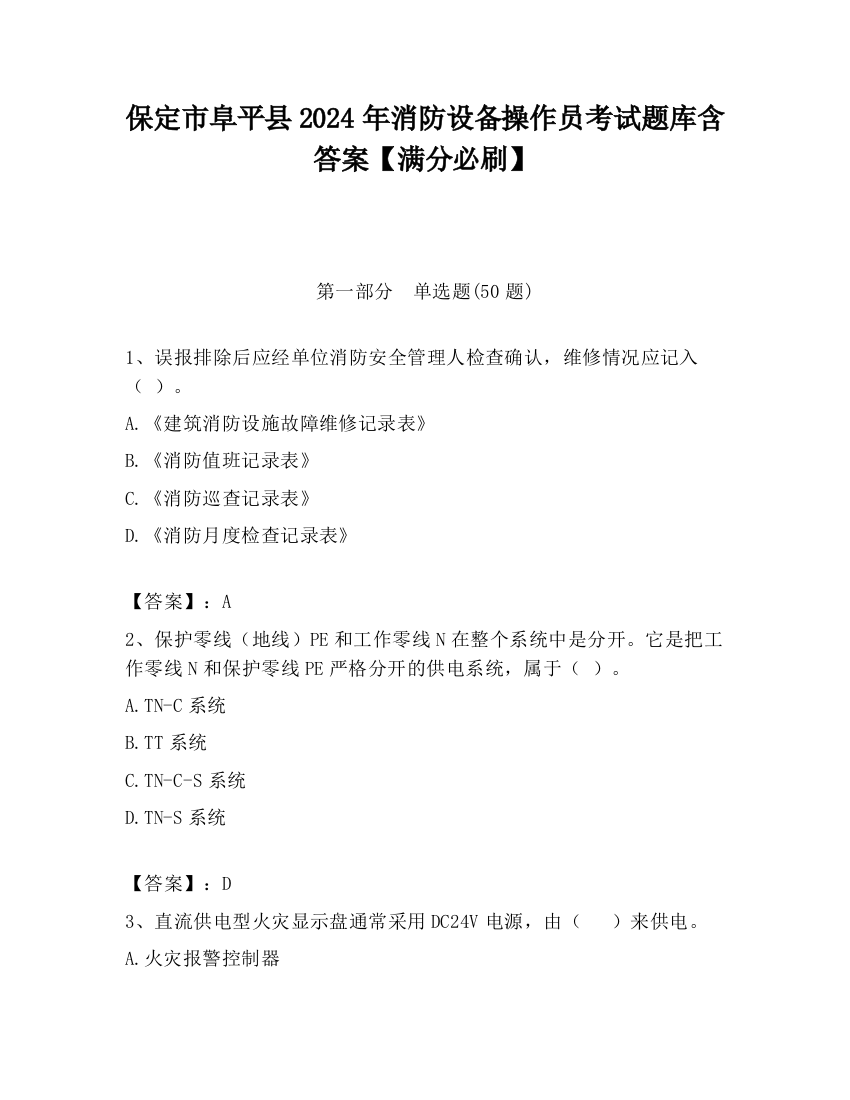 保定市阜平县2024年消防设备操作员考试题库含答案【满分必刷】

第一部分　单选题(50题)

1、误报排除后应经单位消防安全管理人检查确认，维修情况应记入（ ）。

A.《建筑消防设施故障维修记录表》

B.《消防值班记录表》

C.《消防巡查记录表》

D.《消防月度检查记录表》

【答案】：A

2、保护零线（地线）PE和工作零线N在整个系统中是分开。它是把工作零线N和保护零线PE严格分开的供电系统，属于（ ）。

A.TN-C系统

B.TT系统

C.TN-C-S系统

D.TN-S系统

【答案】：D

3、直流供电型火灾显示盘通常采用DC24V电源，由（　 ）来供电。

A.火灾报警控制器